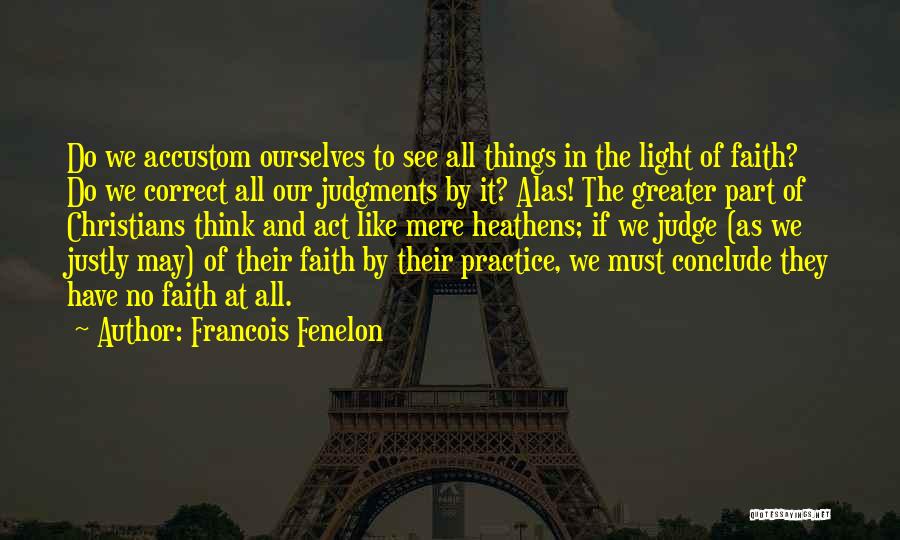 Do we accustom ourselves to see all things in the light of faith? Do we correct all our judgments by it? Alas! The greater part of Christians think and act like mere heathens; if we judge (as we justly may) of their faith by their practice, we must conclude they have no faith at all.

~ Author: Francois Fenelon

QUOTESSAYINGS.NET